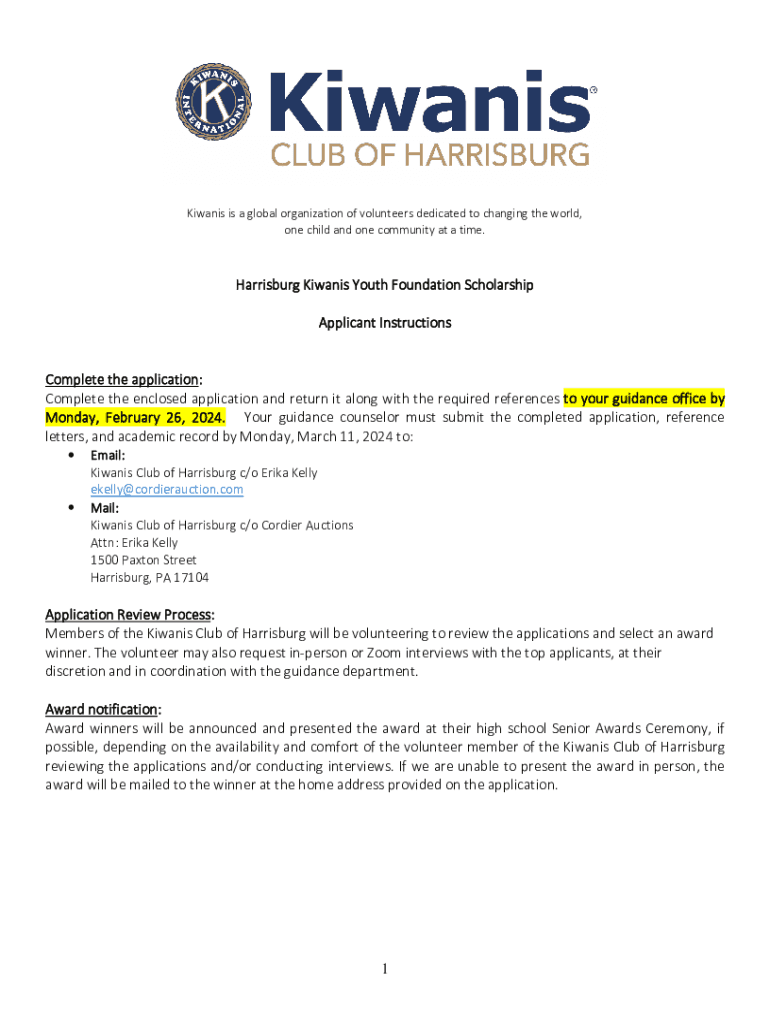 KIWANIS INTERNATIONAL K
Kiwanis®
CLUB OF HARRISBURG

Kiwanis is a global organization of volunteers dedicated to changing the world, one child and one community at a time.

Harrisburg Kiwanis Youth Foundation Scholarship

Applicant Instructions

Complete the application:
Complete the enclosed application and return it along with the required references to your guidance office by Monday, February 26, 2024. Your guidance counselor must submit the completed application, reference letters, and academic record by Monday, March 11, 2024 to:

• Email:
Kiwanis Club of Harrisburg c/o Erika Kelly
ekelly@cordierauction.com
• Mail:
Kiwanis Club of Harrisburg c/o Cordier Auctions
Attn: Erika Kelly
1500 Paxton Street
Harrisburg, PA 17104

Application Review Process:
Members of the Kiwanis Club of Harrisburg will be volunteering to review the applications and select an award winner. The volunteer may also request in-person or Zoom interviews with the top applicants, at their discretion and in coordination with the guidance department.

Award notification:
Award winners will be announced and presented the award at their high school Senior Awards Ceremony, if possible, depending on the availability and comfort of the volunteer member of the Kiwanis Club of Harrisburg reviewing the applications and/or conducting interviews. If we are unable to present the award in person, the award will be mailed to the winner at the home address provided on the application.

1